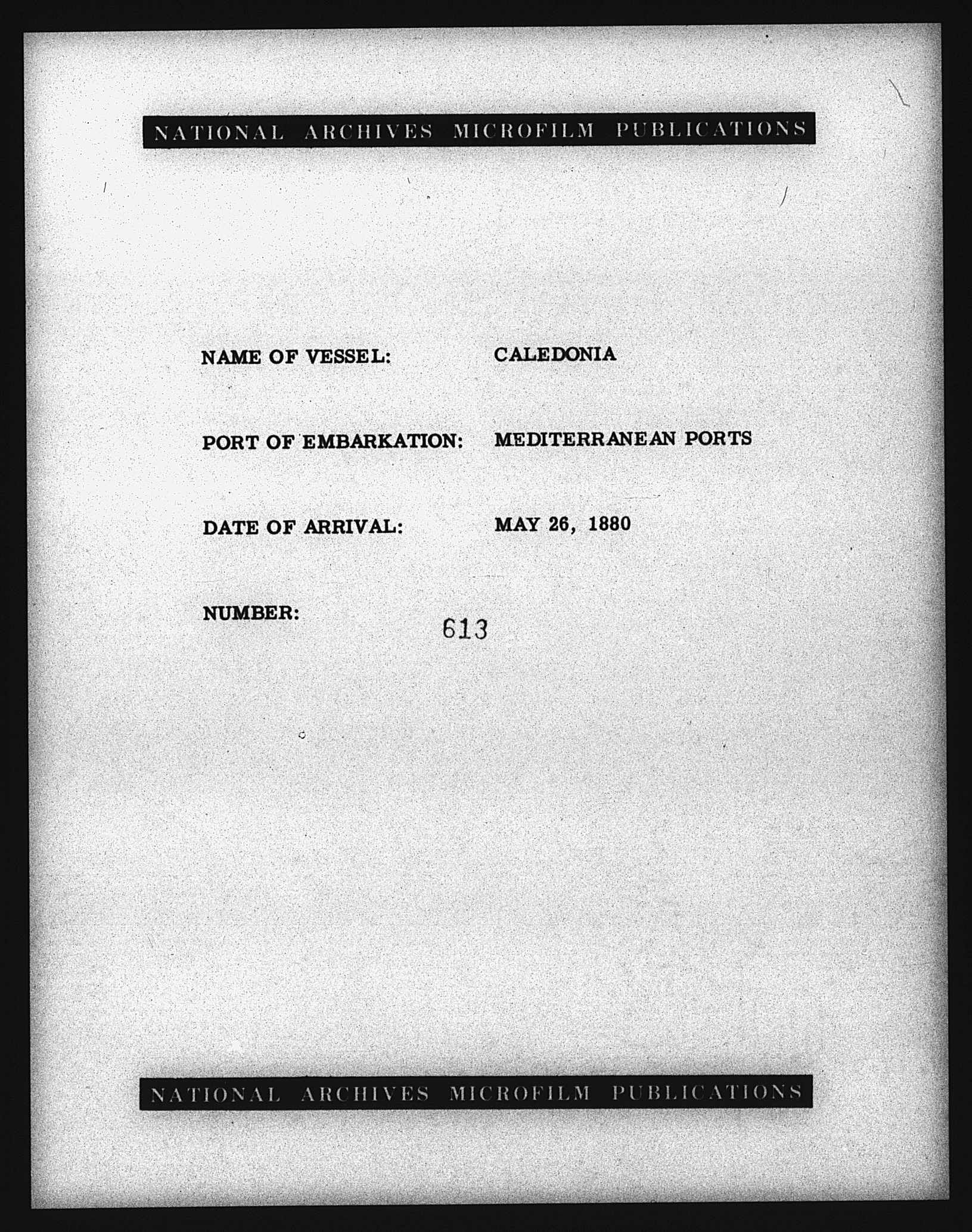 NATIONAL ARCHIVES MICROFILM PUBLICATIONS

NAME OF VESSEL: CALEDONIA

PORT OF EMBARKATION: MEDITERRANEAN PORTS

DATE OF ARRIVAL: MAY 26, 1880

NUMBER: 613

NATIONAL ARCHIVES MICROFILM PUBLICATIONS